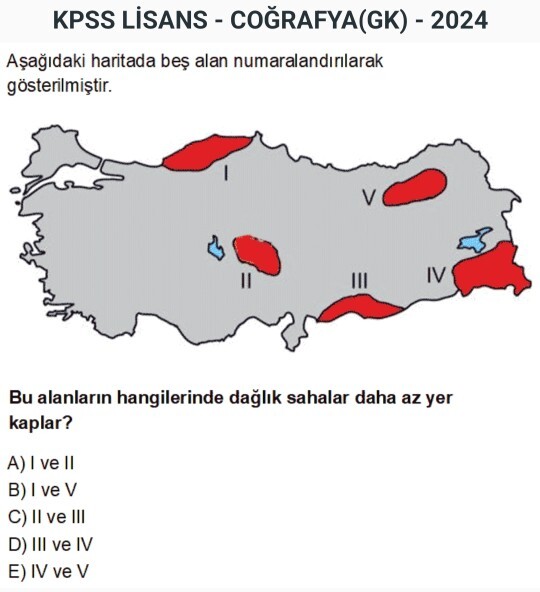 KPSS LİSANS - COĞRAFYA(GK) - 2024

Aşağıdaki haritada beş alan numaralandırılarak gösterilmiştir.

I
V
II
III
IV

Bu alanların hangilerinde dağlık sahalar daha az yer kaplar?

A) I ve II
B) I ve V
C) II ve III
D) III ve IV
E) IV ve V